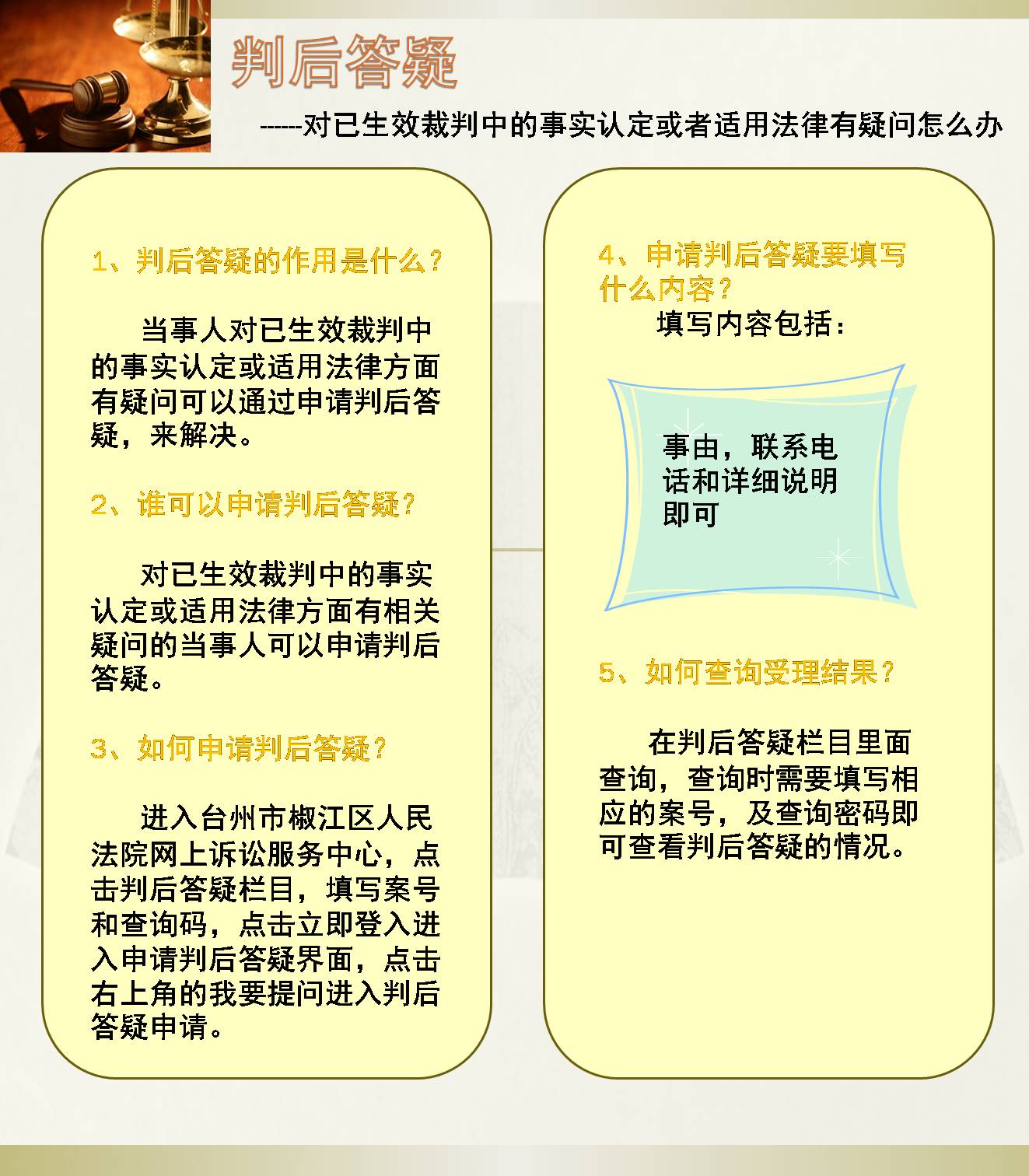 判后答疑

------对已生效裁判中的事实认定或者适用法律有疑问怎么办

1、判后答疑的作用是什么？

当事人对已生效裁判中的事实认定或适用法律方面有疑问可以通过申请判后答疑，来解决。

2、谁可以申请判后答疑？

对已生效裁判中的事实认定或适用法律方面有相关疑问的当事人可以申请判后答疑。

3、如何申请判后答疑？

进入台州市椒江区人民法院网上诉讼服务中心，点击判后答疑栏目，填写案号和查询码，点击立即登入进入申请判后答疑界面，点击右上角的我要提问进入判后答疑申请。

4、申请判后答疑要填写什么内容？

填写内容包括：

事由，联系电话和详细说明即可

5、如何查询受理结果？

在判后答疑栏目里面查询，查询时需要填写相应的案号，及查询密码即可查看判后答疑的情况。